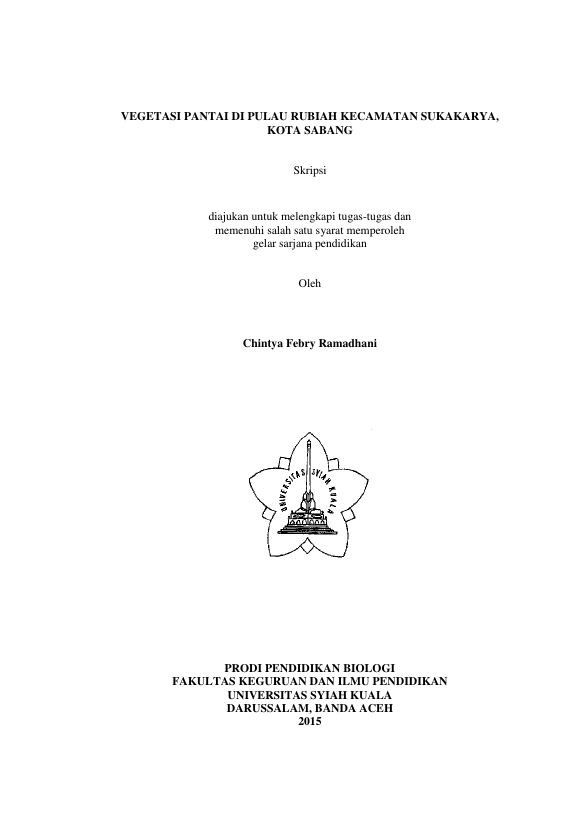 VEGETASI PANTAI DI PULAU RUBIAH KECAMATAN SUKAKARYA, KOTA SABANG

Skripsi

diajukan untuk melengkapi tugas-tugas dan memenuhi salah satu syarat memperoleh gelar sarjana pendidikan

Oleh

Chintya Febry Ramadhani

UNIVERSITAS SYIAH KUALA

PRODI PENDIDIKAN BIOLOGI
FAKULTAS KEGURUAN DAN ILMU PENDIDIKAN
UNIVERSITAS SYIAH KUALA
DARUSSALAM, BANDA ACEH
2015